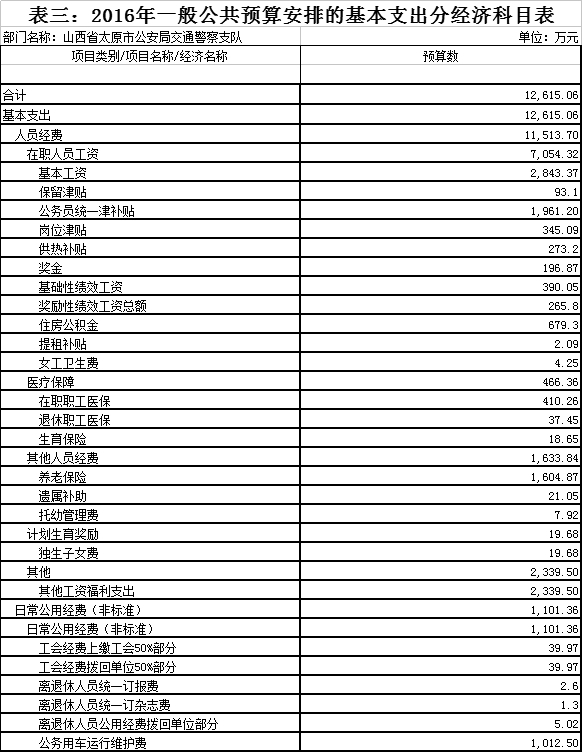 表三：2016年一般公共预算安排的基本支出分经济科目表

部门名称：山西省太原市公安局交通警察支队

单位：万元

| 项目类别/项目名称/经济名称 | 预算数 |
|---|---|
| | |
| 合计 | 12,615.06 |
| 基本支出 | 12,615.06 |
| 人员经费 | 11,513.70 |
| 在职人员工资 | 7,054.32 |
| 基本工资 | 2,843.37 |
| 保留津贴 | 93.1 |
| 公务员统一津补贴 | 1,961.20 |
| 岗位津贴 | 345.09 |
| 供热补贴 | 273.2 |
| 奖金 | 196.87 |
| 基础性绩效工资 | 390.05 |
| 奖励性绩效工资总额 | 265.8 |
| 住房公积金 | 679.3 |
| 提租补贴 | 2.09 |
| 女工卫生费 | 4.25 |
| 医疗保障 | 466.36 |
| 在职职工医保 | 410.26 |
| 退休职工医保 | 37.45 |
| 生育保险 | 18.65 |
| 其他人员经费 | 1,633.84 |
| 养老保险 | 1,604.87 |
| 遗属补助 | 21.05 |
| 托幼管理费 | 7.92 |
| 计划生育奖励 | 19.68 |
| 独生子女费 | 19.68 |
| 其他 | 2,339.50 |
| 其他工资福利支出 | 2,339.50 |
| 日常公用经费（非标准） | 1,101.36 |
| 日常公用经费（非标准） | 1,101.36 |
| 工会经费上缴工会50%部分 | 39.97 |
| 工会经费拨回单位50%部分 | 39.97 |
| 离退休人员统一订报费 | 2.6 |
| 离退休人员统一订杂志费 | 1.3 |
| 离退休人员公用经费拨回单位部分 | 5.02 |
| 公务用车运行维护费 | 1,012.50 |